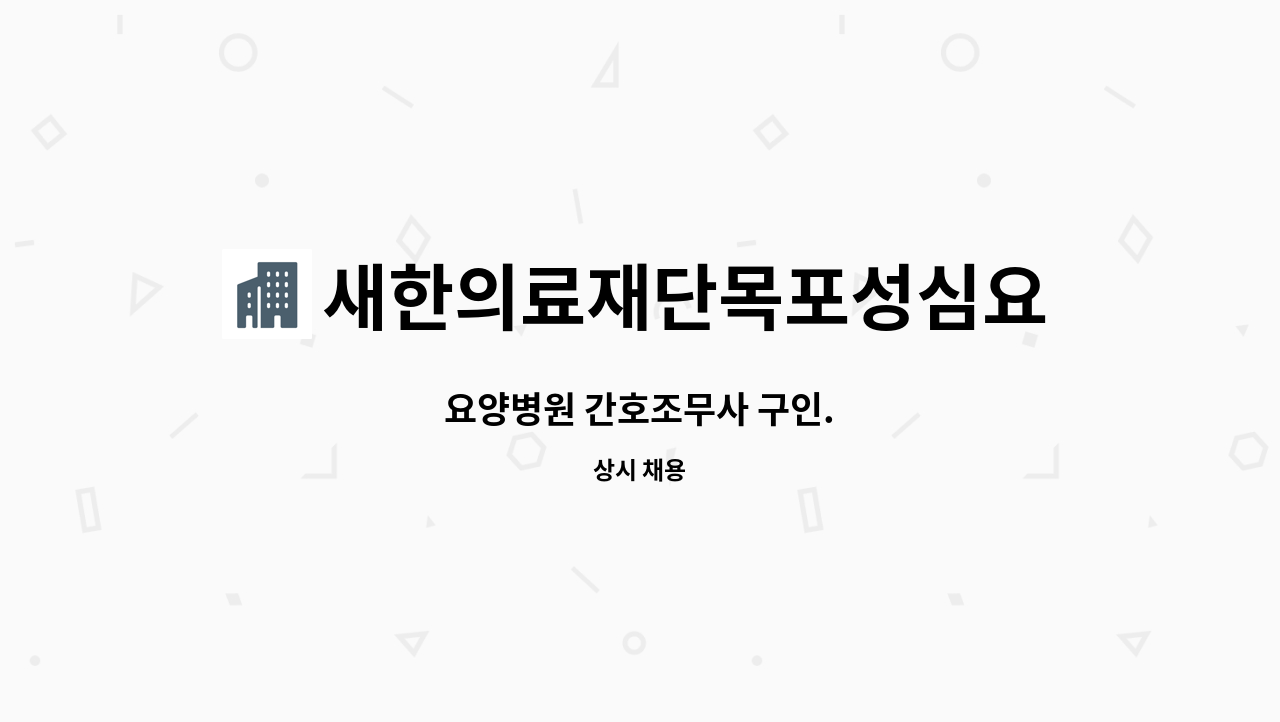 새한의료재단목포성심요

요양병원 간호조무사 구인.

상시 채용